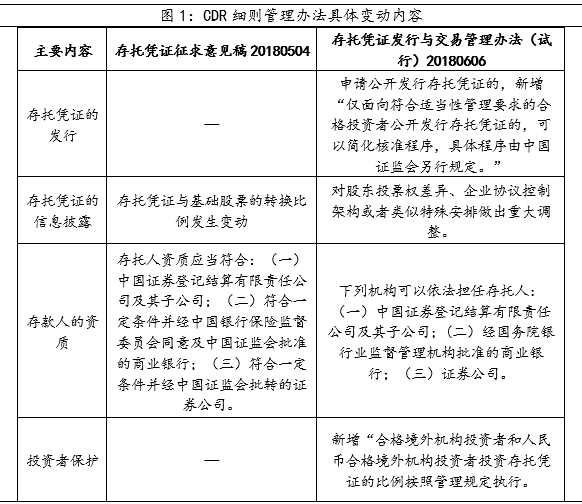 图 1：CDR 细则管理办法具体变动内容

| 主要内容 | 存托凭证征求意见稿 20180504 | 存托凭证发行与交易管理办法（试行）20180606 |
|---|---|---|
| 存托凭证的发行 | — | 申请公开发行存托凭证的，新增“仅面向符合适当性管理要求的合格投资者公开发行存托凭证的，可以简化核准程序，具体程序由中国证监会另行规定。” |
| 存托凭证的信息披露 | 存托凭证与基础股票的转换比例发生变动 | 对股东投票权差异、企业协议控制架构或者类似特殊安排做出重大调整。 |
| 存款人的资质 | 存托人资质应当符合：（一）中国证券登记结算有限责任公司及其子公司；（二）符合一定条件并经中国银行保险监督委员会同意及中国证监会批准的商业银行；（三）符合一定条件并经中国证监会批转的证券公司。 | 下列机构可以依法担任存托人：（一）中国证券登记结算有限责任公司及其子公司；（二）经国务院银行业监督管理机构批准的商业银行；（三）证券公司。 |
| 投资者保护 | — | 新增“合格境外机构投资者和人民币合格境外机构投资者投资存托凭证的比例按照管理规定执行。 |